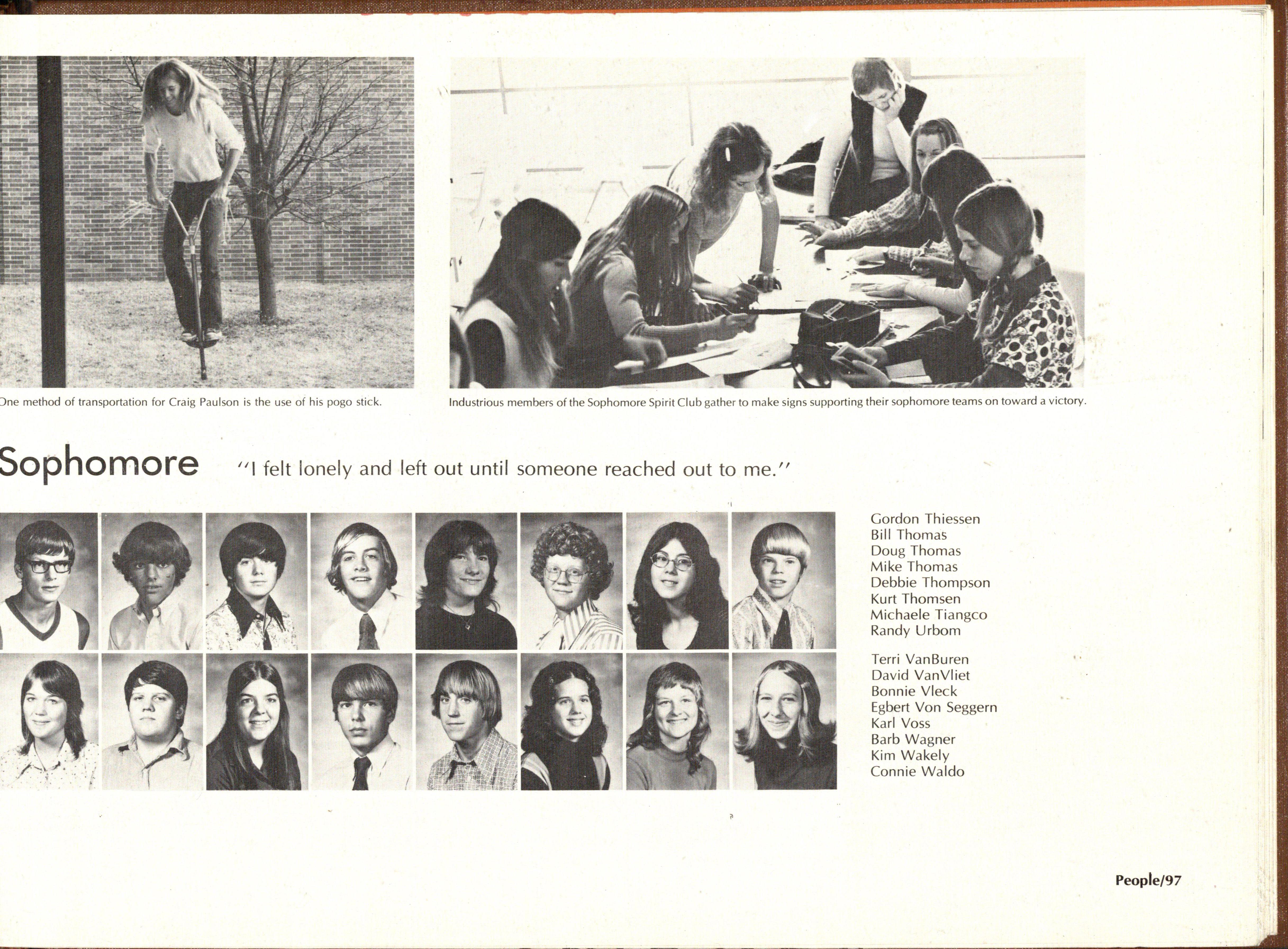 One method of transportation for Craig Paulson is the use of his pogo stick.

Industrious members of the Sophomore Spirit Club gather to make signs supporting their sophomore teams on toward a victory.

Sophomore "I felt lonely and left out until someone reached out to me."

Gordon Thiessen
Bill Thomas
Doug Thomas
Mike Thomas
Debbie Thompson
Kurt Thomsen
Michaele Tiangco
Randy Urbom

Terri VanBuren
David VanVliet
Bonnie Vleck
Egbert Von Seggern
Karl Voss
Barb Wagner
Kim Wakely
Connie Waldo

People/97